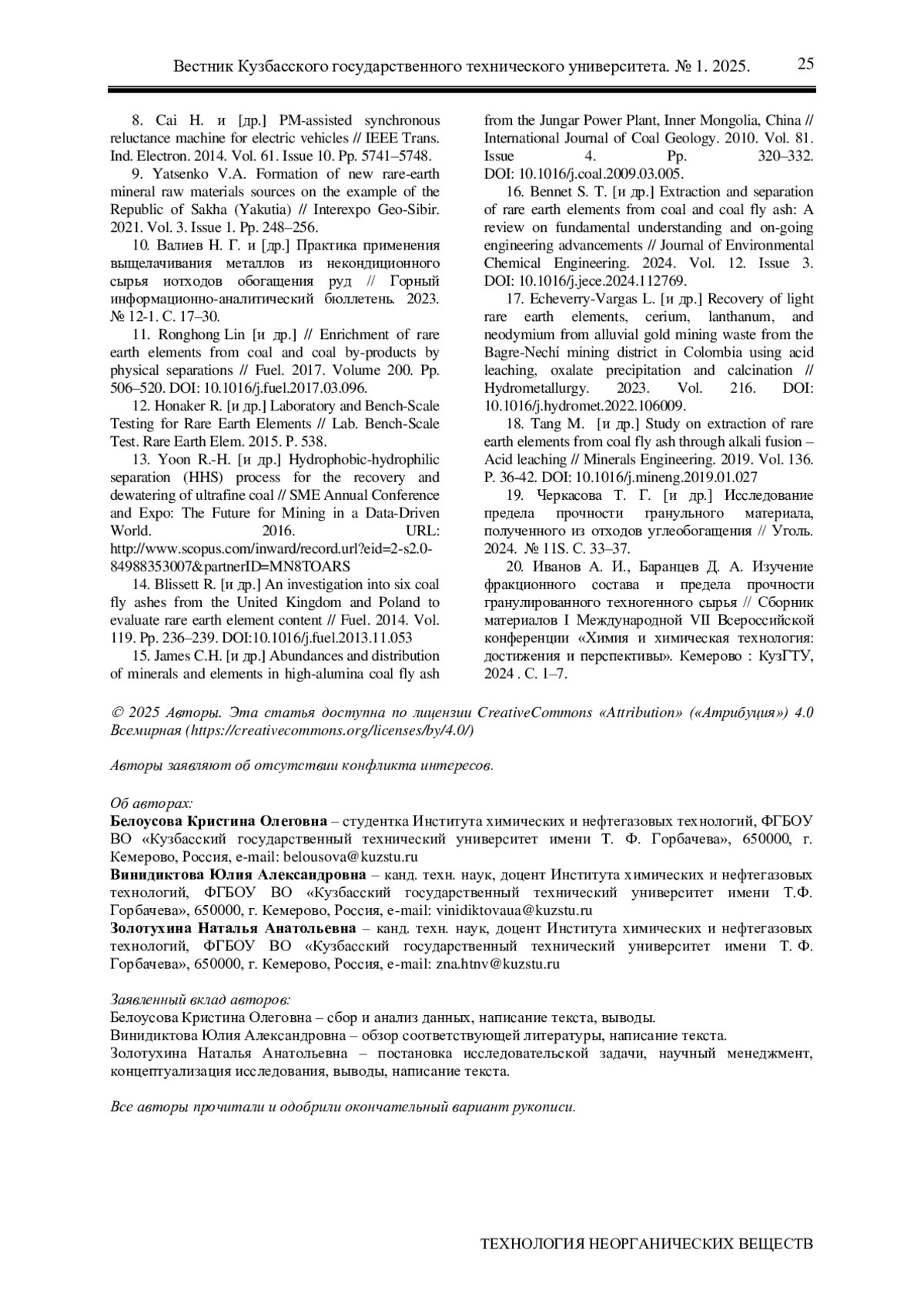 Вестник Кузбасского государственного технического университета. № 1. 2025. 25

8. Cai H. и [др.] PM-assisted synchronous reluctance machine for electric vehicles // IEEE Trans. Ind. Electron. 2014. Vol. 61. Issue 10. Pp. 5741–5748.

9. Yatsenko V.A. Formation of new rare-earth mineral raw materials sources on the example of the Republic of Sakha (Yakutia) // Interexpo Geo-Sibir. 2021. Vol. 3. Issue 1. Pp. 248–256.

10. Валиев Н. Г. и [др.] Практика применения выщелачивания металлов из некондиционного сырья иотходов обогащения руд // Горный информационно-аналитический бюллетень. 2023. № 12-1. С. 17–30.

11. Ronghong Lin [и др.] // Enrichment of rare earth elements from coal and coal by-products by physical separations // Fuel. 2017. Volume 200. Pp. 506–520. DOI: 10.1016/j.fuel.2017.03.096.

12. Honaker R. [и др.] Laboratory and Bench-Scale Testing for Rare Earth Elements // Lab. Bench-Scale Test. Rare Earth Elem. 2015. P. 538.

13. Yoon R.-H. [и др.] Hydrophobic-hydrophilic separation (HHS) process for the recovery and dewatering of ultrafine coal // SME Annual Conference and Expo: The Future for Mining in a Data-Driven World. 2016. URL: http://www.scopus.com/inward/record.url?eid=2-s2.0-84988353007&partnerID=MN8TOARS

14. Blissett R. [и др.] An investigation into six coal fly ashes from the United Kingdom and Poland to evaluate rare earth element content // Fuel. 2014. Vol. 119. Pp. 236–239. DOI:10.1016/j.fuel.2013.11.053

15. James C.H. [и др.] Abundances and distribution of minerals and elements in high-alumina coal fly ash from the Jungar Power Plant, Inner Mongolia, China // International Journal of Coal Geology. 2010. Vol. 81. Issue 4. Pp. 320–332. DOI: 10.1016/j.coal.2009.03.005.

16. Bennet S. T. [и др.] Extraction and separation of rare earth elements from coal and coal fly ash: A review on fundamental understanding and on-going engineering advancements // Journal of Environmental Chemical Engineering. 2024. Vol. 12. Issue 3. DOI: 10.1016/j.jece.2024.112769.

17. Echeverry-Vargas L. [и др.] Recovery of light rare earth elements, cerium, lanthanum, and neodymium from alluvial gold mining waste from the Bagre-Nechí mining district in Colombia using acid leaching, oxalate precipitation and calcination // Hydrometallurgy. 2023. Vol. 216. DOI: 10.1016/j.hydromet.2022.106009.

18. Tang M. [и др.] Study on extraction of rare earth elements from coal fly ash through alkali fusion – Acid leaching // Minerals Engineering. 2019. Vol. 136. P. 36-42. DOI: 10.1016/j.mineng.2019.01.027

19. Черкасова Т. Г. [и др.] Исследование предела прочности гранульного материала, полученного из отходов углеобогащения // Уголь. 2024. № 11S. С. 33–37.

20. Иванов А. И., Баранцев Д. А. Изучение фракционного состава и предела прочности гранулированного техногенного сырья // Сборник материалов I Международной VII Всероссийской конференции «Химия и химическая технология: достижения и перспективы». Кемерово : КузГТУ, 2024 . С. 1–7.

© 2025 Авторы. Эта статья доступна по лицензии CreativeCommons «Attribution» («Атрибуция») 4.0 Всемирная (https://creativecommons.org/licenses/by/4.0/)

Авторы заявляют об отсутствии конфликта интересов.

Об авторах:
Белоусова Кристина Олеговна – студентка Института химических и нефтегазовых технологий, ФГБОУ ВО «Кузбасский государственный технический университет имени Т. Ф. Горбачева», 650000, г. Кемерово, Россия, e-mail: belousova@kuzstu.ru
Винидиктова Юлия Александровна – канд. техн. наук, доцент Института химических и нефтегазовых технологий, ФГБОУ ВО «Кузбасский государственный технический университет имени Т.Ф. Горбачева», 650000, г. Кемерово, Россия, e-mail: vinidiktovaua@kuzstu.ru
Золотухина Наталья Анатольевна – канд. техн. наук, доцент Института химических и нефтегазовых технологий, ФГБОУ ВО «Кузбасский государственный технический университет имени Т. Ф. Горбачева», 650000, г. Кемерово, Россия, e-mail: zna.htnv@kuzstu.ru

Заявленный вклад авторов:
Белоусова Кристина Олеговна – сбор и анализ данных, написание текста, выводы.
Винидиктова Юлия Александровна – обзор соответствующей литературы, написание текста.
Золотухина Наталья Анатольевна – постановка исследовательской задачи, научный менеджмент, концептуализация исследования, выводы, написание текста.

Все авторы прочитали и одобрили окончательный вариант рукописи.

ТЕХНОЛОГИЯ НЕОРГАНИЧЕСКИХ ВЕЩЕСТВ